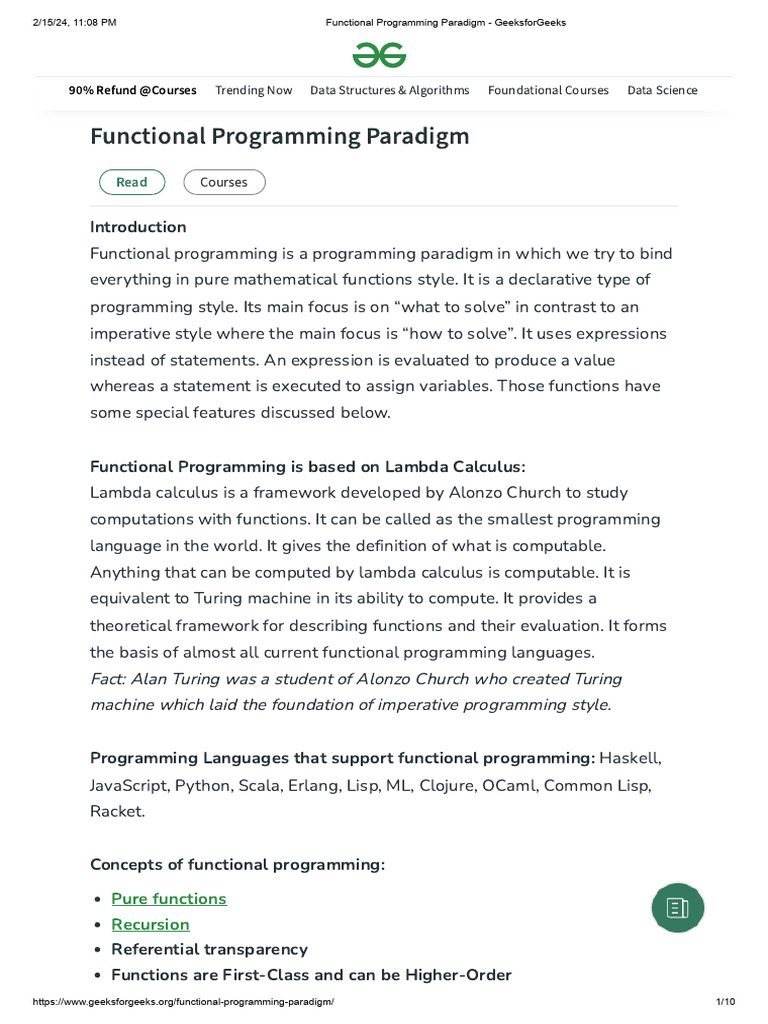 2/15/24, 11:08 PM Functional Programming Paradigm - GeeksforGeeks

90% Refund @Courses Trending Now Data Structures & Algorithms Foundational Courses Data Science

Functional Programming Paradigm

Read Courses

Introduction
Functional programming is a programming paradigm in which we try to bind everything in pure mathematical functions style. It is a declarative type of programming style. Its main focus is on “what to solve” in contrast to an imperative style where the main focus is “how to solve”. It uses expressions instead of statements. An expression is evaluated to produce a value whereas a statement is executed to assign variables. Those functions have some special features discussed below.

Functional Programming is based on Lambda Calculus:
Lambda calculus is a framework developed by Alonzo Church to study computations with functions. It can be called as the smallest programming language in the world. It gives the definition of what is computable. Anything that can be computed by lambda calculus is computable. It is equivalent to Turing machine in its ability to compute. It provides a theoretical framework for describing functions and their evaluation. It forms the basis of almost all current functional programming languages.
Fact: Alan Turing was a student of Alonzo Church who created Turing machine which laid the foundation of imperative programming style.

Programming Languages that support functional programming: Haskell, JavaScript, Python, Scala, Erlang, Lisp, ML, Clojure, OCaml, Common Lisp, Racket.

Concepts of functional programming:
• Pure functions
• Recursion
• Referential transparency
• Functions are First-Class and can be Higher-Order

https://www.geeksforgeeks.org/functional-programming-paradigm/ 1/10